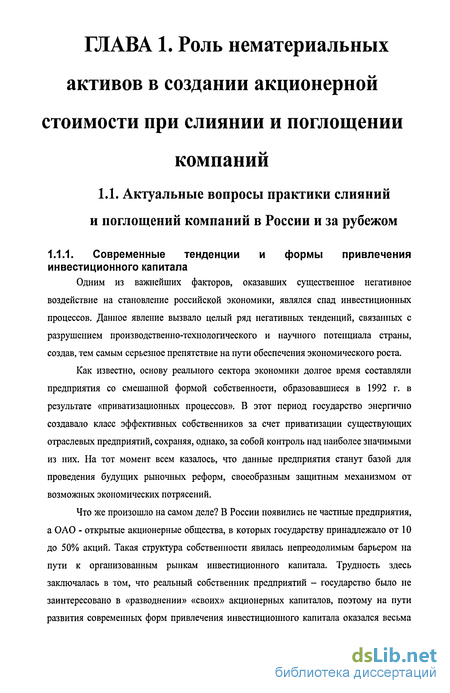 ГЛАВА 1. Роль нематериальных активов в создании акционерной стоимости при слиянии и поглощении компаний

1.1. Актуальные вопросы практики слияний и поглощений компаний в России и за рубежом

1.1.1. Современные тенденции и формы привлечения инвестиционного капитала

Одним из важнейших факторов, оказавших существенное негативное воздействие на становление российской экономики, являлся спад инвестиционных процессов. Данное явление вызвало целый ряд негативных тенденций, связанных с разрушением производственно-технологического и научного потенциала страны, создав, тем самым серьезное препятствие на пути обеспечения экономического роста.

Как известно, основу реального сектора экономики долгое время составляли предприятия со смешанной формой собственности, образовавшиеся в 1992 г. в результате «приватизационных процессов». В этот период государство энергично создавало класс эффективных собственников за счет приватизации существующих отраслевых предприятий, сохраняя, однако, за собой контроль над наиболее значимыми из них. На тот момент всем казалось, что данные предприятия станут базой для проведения будущих рыночных реформ, своеобразным защитным механизмом от возможных экономических потрясений.

Что же произошло на самом деле? В России появились не частные предприятия, а ОАО - открытые акционерные общества, в которых государству принадлежало от 10 до 50% акций. Такая структура собственности явилась непреодолимым барьером на пути к организованным рынкам инвестиционного капитала. Трудность здесь заключалась в том, что реальный собственник предприятий – государство было не заинтересовано в «разводнении» «своих» акционерных капиталов, поэтому на пути развития современных форм привлечения инвестиционного капитала оказался весьма

dsLib.net
библиотека диссертаций